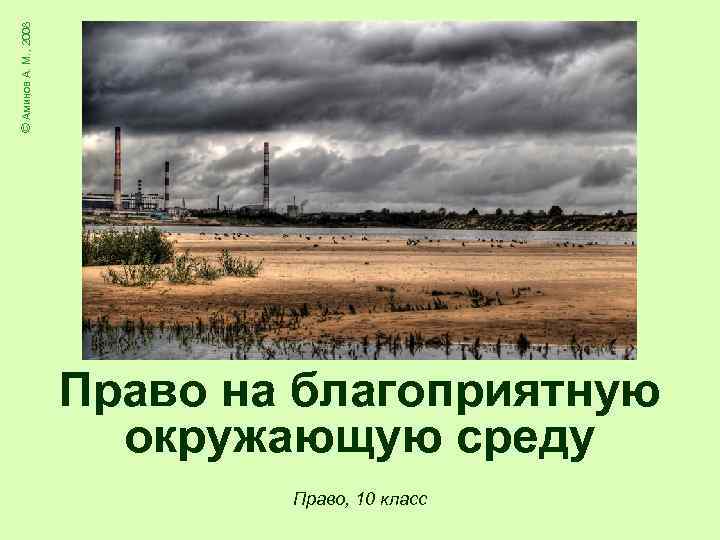 © Аминов А. М., 2003

Право на благоприятную окружающую среду

Право, 10 класс